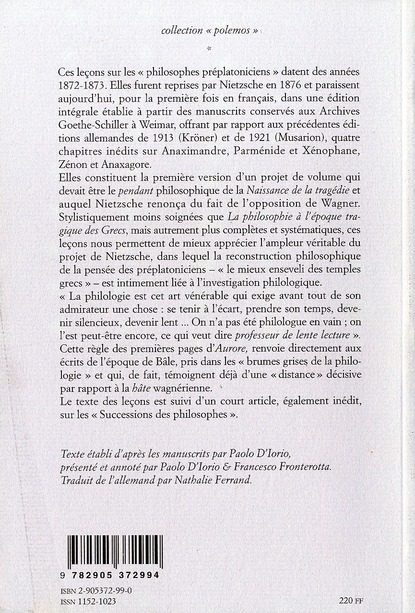 collection « polemos »

*

Ces leçons sur les « philosophes préplatoniciens » datent des années 1872-1873. Elles furent reprises par Nietzsche en 1876 et paraissent aujourd'hui, pour la première fois en français, dans une édition intégrale établie à partir des manuscrits conservés aux Archives Goethe-Schiller à Weimar, offrant par rapport aux précédentes éditions allemandes de 1913 (Kröner) et de 1921 (Musarion), quatre chapitres inédits sur Anaximandre, Parménide et Xénophane, Zénon et Anaxagore.
Elles constituent la première version d'un projet de volume qui devait être le pendant philosophique de la Naissance de la tragédie et auquel Nietzsche renonça du fait de l'opposition de Wagner. Stylistiquement moins soignées que La philosophie à l'époque tragique des Grecs, mais autrement plus complètes et systématiques, ces leçons nous permettent de mieux apprécier l'ampleur véritable du projet de Nietzsche, dans lequel la reconstruction philosophique de la pensée des préplatoniciens – « le mieux enseveli des temples grecs » – est intimement liée à l'investigation philologique.
« La philologie est cet art vénérable qui exige avant tout de son admirateur une chose : se tenir à l'écart, prendre son temps, devenir silencieux, devenir lent ... On n'a pas été philologue en vain ; on l'est peut-être encore, ce qui veut dire professeur de lente lecture ». Cette règle des premières pages d'Aurore, renvoie directement aux écrits de l'époque de Bâle, pris dans les « brumes grises de la philologie » et qui, de fait, témoignent déjà d'une « distance » décisive par rapport à la hâte wagnérienne.
Le texte des leçons est suivi d'un court article, également inédit, sur les « Successions des philosophes ».

Texte établi d'après les manuscrits par Paolo D'Iorio, présenté et annoté par Paolo D'Iorio & Francesco Fronterotta. Traduit de l'allemand par Nathalie Ferrand.

9 782905 372994

ISBN 2-905372-99-0
ISSN 1152-1023

220 FF